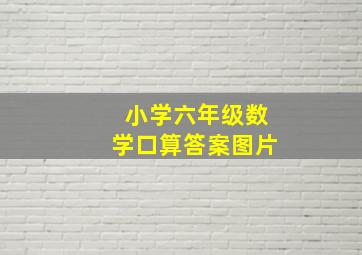 小学六年级数学口算答案图片